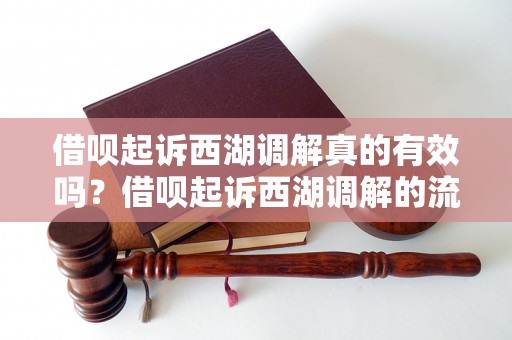 借呗起诉西湖调解真的有效吗？借呗起诉西湖调解的流